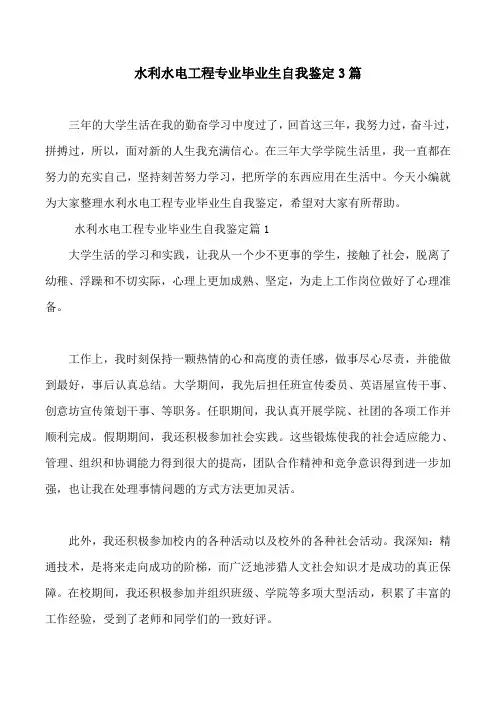 水利水电工程专业毕业生自我鉴定3篇

三年的大学生活在我的勤奋学习中度过了，回首这三年，我努力过，奋斗过，拼搏过，所以，面对新的人生我充满信心。在三年大学学院生活里，我一直都在努力的充实自己，坚持刻苦努力学习，把所学的东西应用在生活中。今天小编就为大家整理水利水电工程专业毕业生自我鉴定，希望对大家有所帮助。

水利水电工程专业毕业生自我鉴定篇1

大学生活的学习和实践，让我从一个少不更事的学生，接触了社会，脱离了幼稚、浮躁和不切实际，心理上更加成熟、坚定，为走上工作岗位做好了心理准备。

工作上，我时刻保持一颗热情的心和高度的责任感，做事尽心尽责，并能做到最好，事后认真总结。大学期间，我先后担任班宣传委员、英语屋宣传干事、创意坊宣传策划干事、等职务。任职期间，我认真开展学院、社团的各项工作并顺利完成。假期期间，我还积极参加社会实践。这些锻炼使我的社会适应能力、管理、组织和协调能力得到很大的提高，团队合作精神和竞争意识得到进一步加强，也让我在处理事情问题的方式方法更加灵活。

此外，我还积极参加校内的各种活动以及校外的各种社会活动。我深知：精通技术，是将来走向成功的阶梯，而广泛地涉猎人文社会知识才是成功的真正保障。在校期间，我还积极参加并组织班级、学院等多项大型活动，积累了丰富的工作经验，受到了老师和同学们的一致好评。